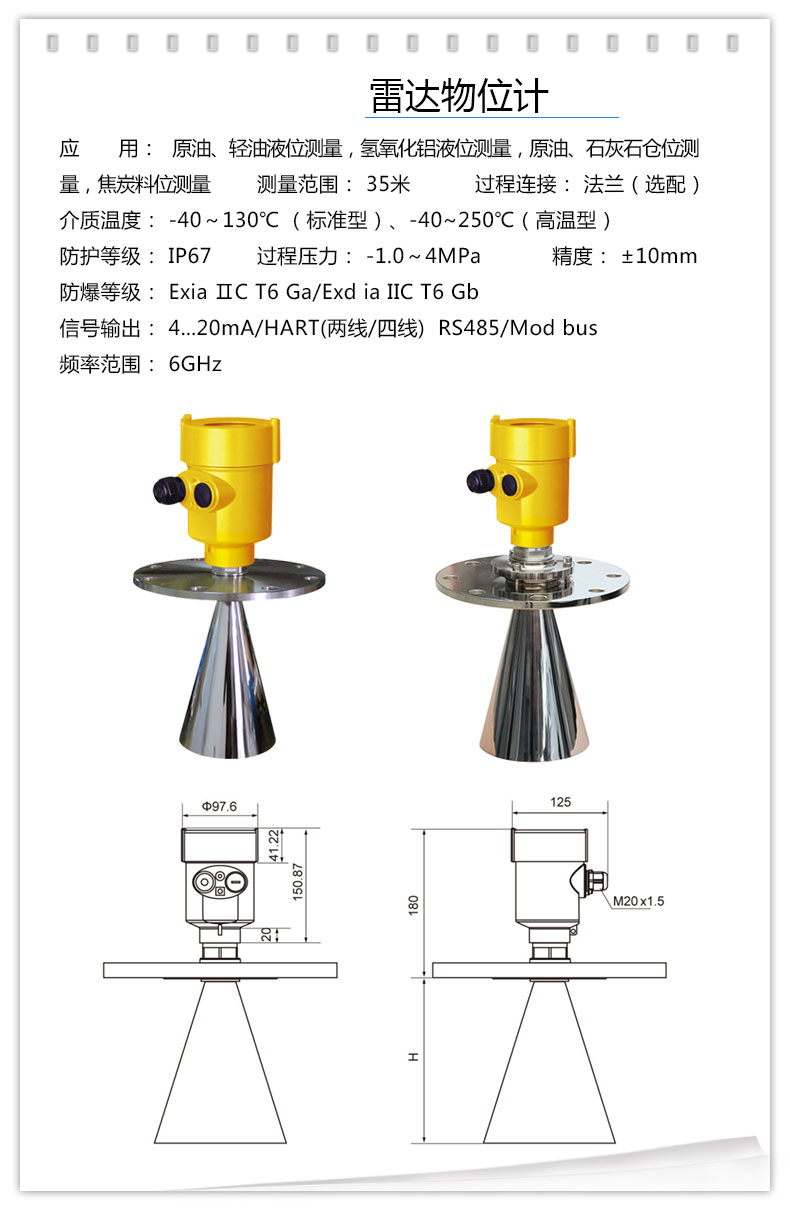 雷达物位计

应　　用： 原油、轻油液位测量，氢氧化铝液位测量，原油、石灰石仓位测量，焦炭料位测量　　测量范围： 35米　　过程连接： 法兰（选配）

介质温度： -40～130℃（标准型）、-40~250℃（高温型）

防护等级： IP67　　过程压力： -1.0～4MPa　　精度： ±10mm

防爆等级： Exia ⅡC T6 Ga/Exd ia IIC T6 Gb

信号输出： 4...20mA/HART(两线/四线)  RS485/Mod bus

频率范围： 6GHz

Φ97.6

41.22

150.87

20

125

180

M20 x1.5

H